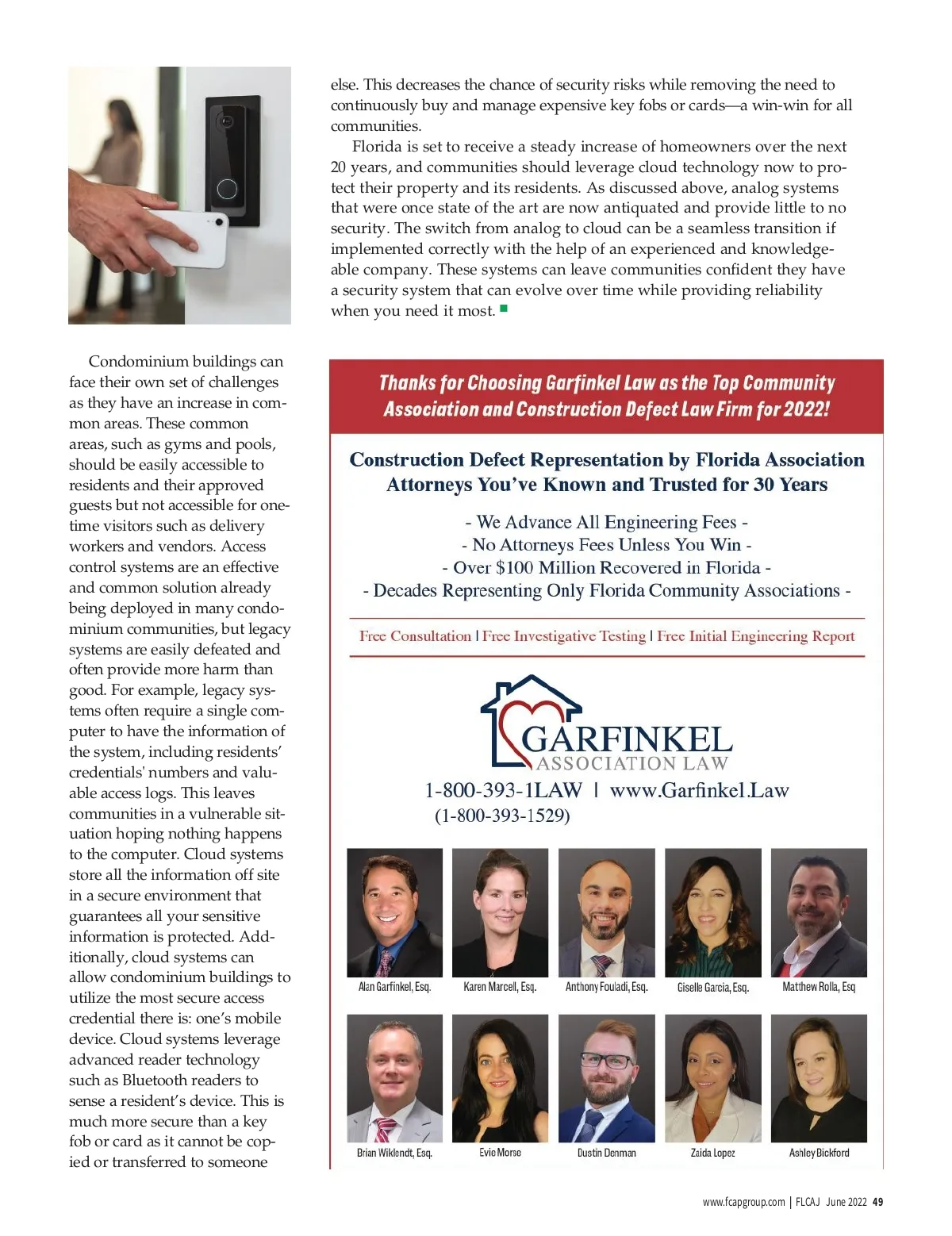 Condominium buildings can face their own set of challenges as they have an increase in common areas. These common areas, such as gyms and pools, should be easily accessible to residents and their approved guests but not accessible for one-time visitors such as delivery workers and vendors. Access control systems are an effective and common solution already being deployed in many condominium communities, but legacy systems are easily defeated and often provide more harm than good. For example, legacy systems often require a single computer to have the information of the system, including residents' credentials' numbers and valuable access logs. This leaves communities in a vulnerable situation hoping nothing happens to the computer. Cloud systems store all the information off site in a secure environment that guarantees all your sensitive information is protected. Additionally, cloud systems can allow condominium buildings to utilize the most secure access credential there is: one's mobile device. Cloud systems leverage advanced reader technology such as Bluetooth readers to sense a resident's device. This is much more secure than a key fob or card as it cannot be copied or transferred to someone else. This decreases the chance of security risks while removing the need to continuously buy and manage expensive key fobs or cards—a win-win for all communities.

Florida is set to receive a steady increase of homeowners over the next 20 years, and communities should leverage cloud technology now to protect their property and its residents. As discussed above, analog systems that were once state of the art are now antiquated and provide little to no security. The switch from analog to cloud can be a seamless transition if implemented correctly with the help of an experienced and knowledgeable company. These systems can leave communities confident they have a security system that can evolve over time while providing reliability when you need it most.

Thanks for Choosing Garfinkel Law as the Top Community Association and Construction Defect Law Firm for 2022!

Construction Defect Representation by Florida Association Attorneys You've Known and Trusted for 30 Years

- We Advance All Engineering Fees -
- No Attorneys Fees Unless You Win -
- Over $100 Million Recovered in Florida -
- Decades Representing Only Florida Community Associations -

Free Consultation | Free Investigative Testing | Free Initial Engineering Report

GARFINKEL
ASSOCIATION LAW

1-800-393-1LAW | www.Garfinkel.Law
(1-800-393-1529)

Alan Garfinkel, Esq. Karen Marcell, Esq. Anthony Fouladi, Esq. Giselle Garcia, Esq. Matthew Rolla, Esq

Brian Wiklendt, Esq. Evie Morse Dustin Denman Zaida Lopez Ashley Bickford

www.fcapgroup.com | FLCAJ June 2022 49